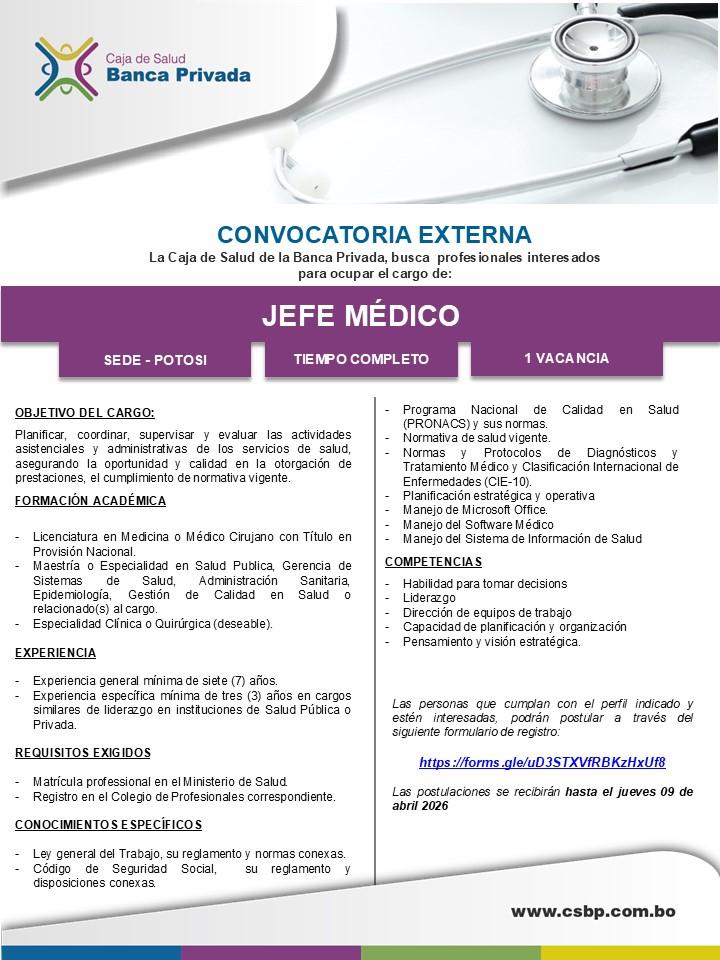 Caja de Salud
Banca Privada

CONVOCATORIA EXTERNA
La Caja de Salud de la Banca Privada, busca profesionales interesados para ocupar el cargo de:

JEFE MÉDICO

SEDE - POTOSI

TIEMPO COMPLETO

1 VACANCIA

OBJETIVO DEL CARGO:

Planificar, coordinar, supervisar y evaluar las actividades asistenciales y administrativas de los servicios de salud, asegurando la oportunidad y calidad en la otorgación de prestaciones, el cumplimiento de normativa vigente.

FORMACIÓN ACADÉMICA

- Licenciatura en Medicina o Médico Cirujano con Título en Provisión Nacional.
- Maestría o Especialidad en Salud Publica, Gerencia de Sistemas de Salud, Administración Sanitaria, Epidemiología, Gestión de Calidad en Salud o relacionado(s) al cargo.
- Especialidad Clínica o Quirúrgica (deseable).

EXPERIENCIA

- Experiencia general mínima de siete (7) años.
- Experiencia específica mínima de tres (3) años en cargos similares de liderazgo en instituciones de Salud Pública o Privada.

REQUISITOS EXIGIDOS

- Matrícula professional en el Ministerio de Salud.
- Registro en el Colegio de Profesionales correspondiente.

CONOCIMIENTOS ESPECÍFICOS

- Ley general del Trabajo, su reglamento y normas conexas.
- Código de Seguridad Social, su reglamento y disposiciones conexas.
- Programa Nacional de Calidad en Salud (PRONACS) y sus normas.
- Normativa de salud vigente.
- Normas y Protocolos de Diagnósticos y Tratamiento Médico y Clasificación Internacional de Enfermedades (CIE-10).
- Planificación estratégica y operativa
- Manejo de Microsoft Office.
- Manejo del Software Médico
- Manejo del Sistema de Información de Salud

COMPETENCIAS

- Habilidad para tomar decisions
- Liderazgo
- Dirección de equipos de trabajo
- Capacidad de planificación y organización
- Pensamiento y visión estratégica.

Las personas que cumplan con el perfil indicado y estén interesadas, podrán postular a través del siguiente formulario de registro:

https://forms.gle/uD3STXVfRBKzHxUf8

Las postulaciones se recibirán hasta el jueves 09 de abril 2026

www.csbp.com.bo